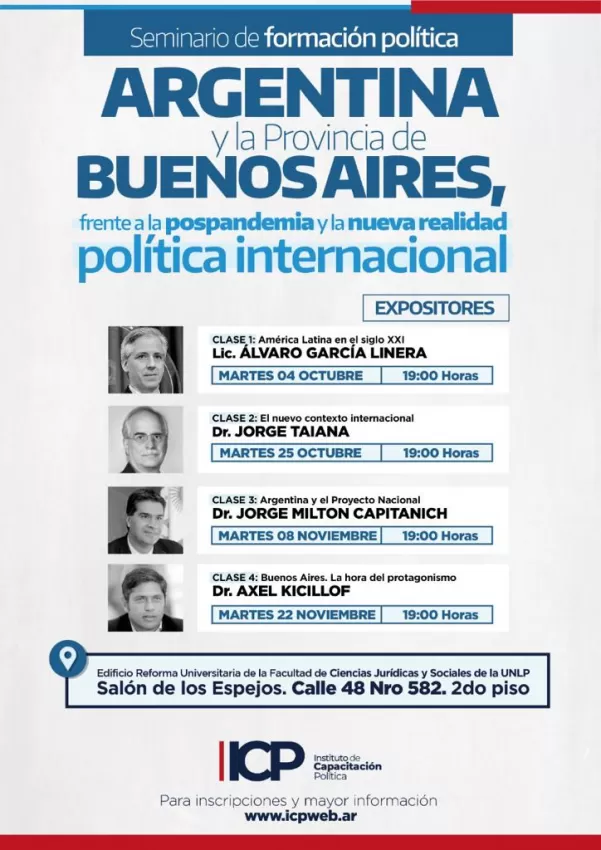 Seminario de formación política

ARGENTINA
y la Provincia de
BUENOS AIRES,
frente a la pospandemia y la nueva realidad
política internacional

EXPOSITORES

CLASE 1: América Latina en el siglo XXI
Lic. ÁLVARO GARCÍA LINERA
MARTES 04 OCTUBRE 19:00 Horas

CLASE 2: El nuevo contexto internacional
Dr. JORGE TAIANA
MARTES 25 OCTUBRE 19:00 Horas

CLASE 3: Argentina y el Proyecto Nacional
Dr. JORGE MILTON CAPITANICH
MARTES 08 NOVIEMBRE 19:00 Horas

CLASE 4: Buenos Aires. La hora del protagonismo
Dr. AXEL KICILLOF
MARTES 22 NOVIEMBRE 19:00 Horas

Edificio Reforma Universitaria de la Facultad de Ciencias Jurídicas y Sociales de la UNLP
Salón de los Espejos. Calle 48 Nro 582. 2do piso

ICP Instituto de Capacitación Política

Para inscripciones y mayor información
www.icpweb.ar